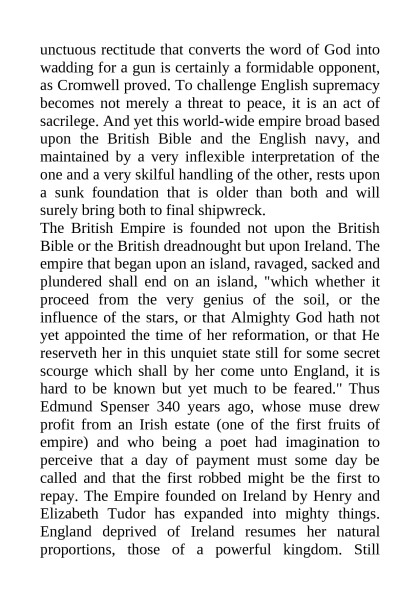 unctuous rectitude that converts the word of God into wadding for a gun is certainly a formidable opponent, as Cromwell proved. To challenge English supremacy becomes not merely a threat to peace, it is an act of sacrilege. And yet this world-wide empire broad based upon the British Bible and the English navy, and maintained by a very inflexible interpretation of the one and a very skilful handling of the other, rests upon a sunk foundation that is older than both and will surely bring both to final shipwreck.
The British Empire is founded not upon the British Bible or the British dreadnought but upon Ireland. The empire that began upon an island, ravaged, sacked and plundered shall end on an island, "which whether it proceed from the very genius of the soil, or the influence of the stars, or that Almighty God hath not yet appointed the time of her reformation, or that He reserveth her in this unquiet state still for some secret scourge which shall by her come unto England, it is hard to be known but yet much to be feared." Thus Edmund Spenser 340 years ago, whose muse drew profit from an Irish estate (one of the first fruits of empire) and who being a poet had imagination to perceive that a day of payment must some day be called and that the first robbed might be the first to repay. The Empire founded on Ireland by Henry and Elizabeth Tudor has expanded into mighty things. England deprived of Ireland resumes her natural proportions, those of a powerful kingdom. Still